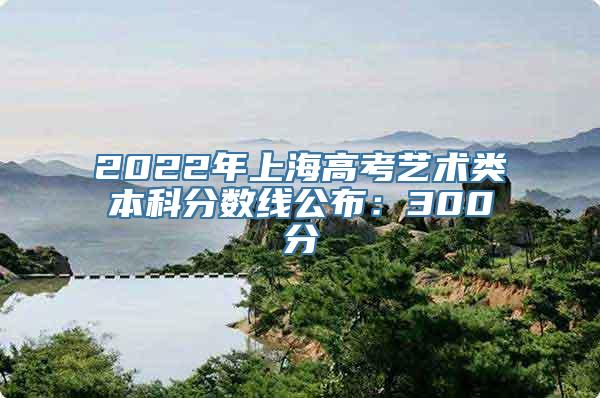 2022年上海高考艺术类本科分数线公布：300分